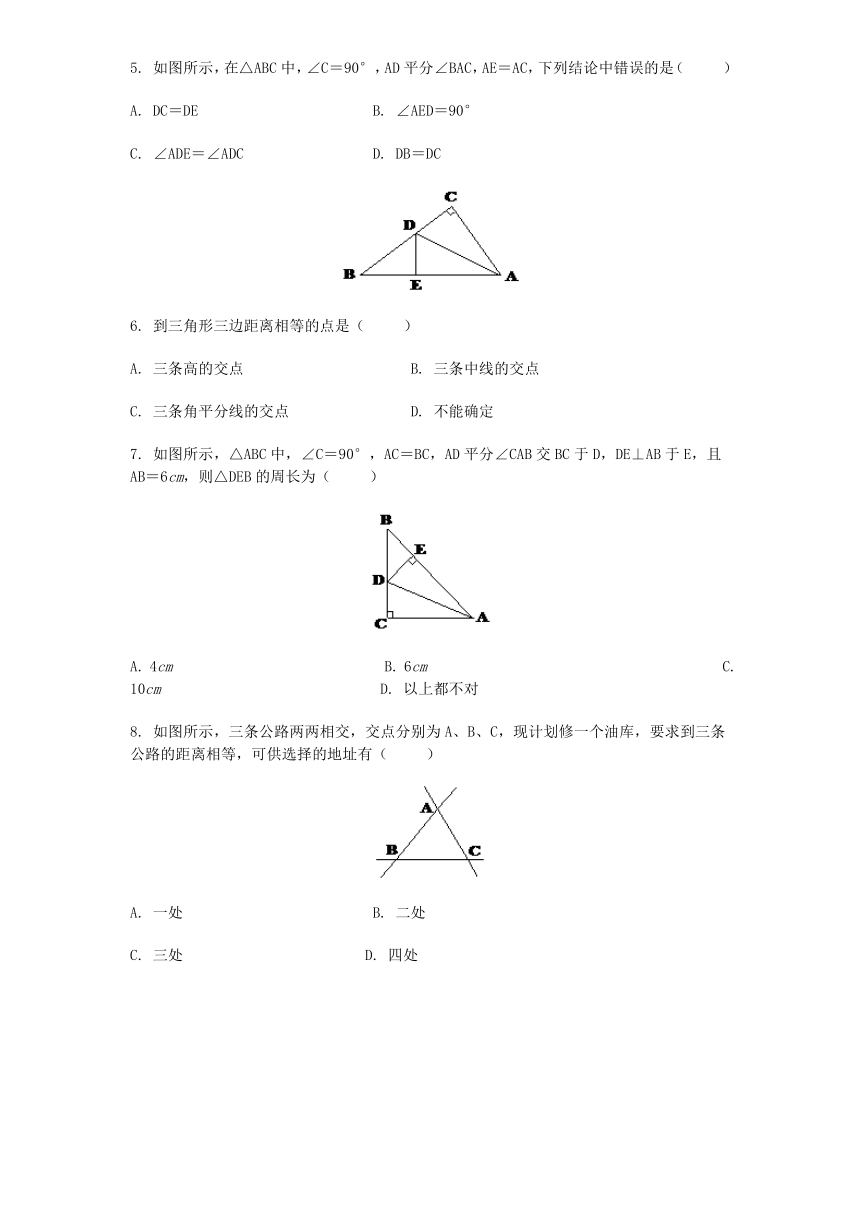 5. 如图所示，在△ABC 中，∠C＝90°，AD 平分∠BAC，AE＝AC，下列结论中错误的是（　　）

A. DC＝DE　　B. ∠AED＝90°

C. ∠ADE＝∠ADC　　D. DB＝DC

C
D
B
E
A

6. 到三角形三边距离相等的点是（　　）

A. 三条高的交点　　B. 三条中线的交点

C. 三条角平分线的交点　　D. 不能确定

7. 如图所示，△ABC 中，∠C＝90°，AC＝BC，AD 平分∠CAB 交 BC 于 D，DE⊥AB 于 E，且 AB＝6$cm$，则△DEB 的周长为（　　）

B
E
D
C
A

A. 4$cm$　　B. 6$cm$　　C. 10$cm$　　D. 以上都不对

8. 如图所示，三条公路两两相交，交点分别为 A、B、C，现计划修一个油库，要求到三条公路的距离相等，可供选择的地址有（　　）

A
B
C

A. 一处　　B. 二处

C. 三处　　D. 四处